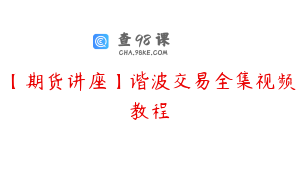 查98课
CHA.98KE.COM

【期货讲座】谐波交易全集视频教程